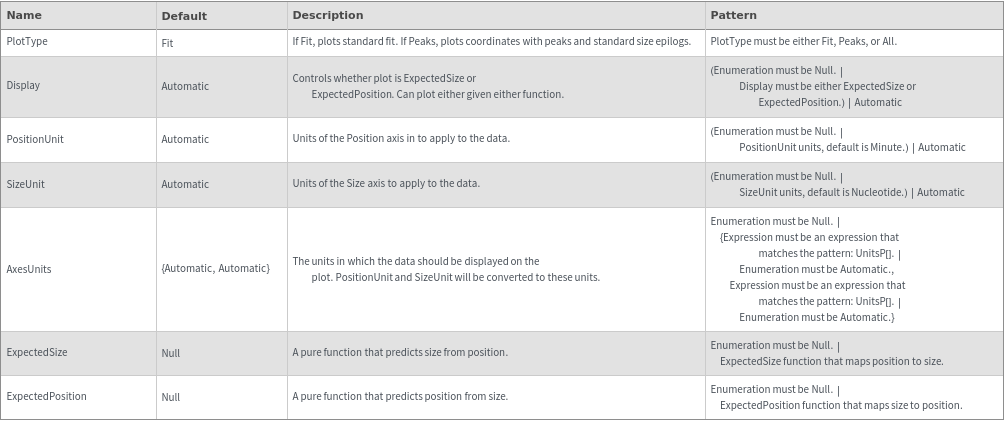 | Name | Default | Description | Pattern |
|---|---|---|---|
| PlotType | Fit | If Fit, plots standard fit. If Peaks, plots coordinates with peaks and standard size epilogs. | PlotType must be either Fit, Peaks, or All. |
| Display | Automatic | Controls whether plot is ExpectedSize or ExpectedPosition. Can plot either given either function. | (Enumeration must be Null. \| Display must be either ExpectedSize or ExpectedPosition.) \| Automatic |
| PositionUnit | Automatic | Units of the Position axis in to apply to the data. | (Enumeration must be Null. \| PositionUnit units, default is Minute.) \| Automatic |
| SizeUnit | Automatic | Units of the Size axis to apply to the data. | (Enumeration must be Null. \| SizeUnit units, default is Nucleotide.) \| Automatic |
| AxesUnits | {Automatic, Automatic} | The units in which the data should be displayed on the plot. PositionUnit and SizeUnit will be converted to these units. | Enumeration must be Null. \| {Expression must be an expression that matches the pattern: UnitsP[]. \| Enumeration must be Automatic., Expression must be an expression that matches the pattern: UnitsP[]. \| Enumeration must be Automatic.} |
| ExpectedSize | Null | A pure function that predicts size from position. | Enumeration must be Null. \| ExpectedSize function that maps position to size. |
| ExpectedPosition | Null | A pure function that predicts position from size. | Enumeration must be Null. \| ExpectedPosition function that maps size to position. |